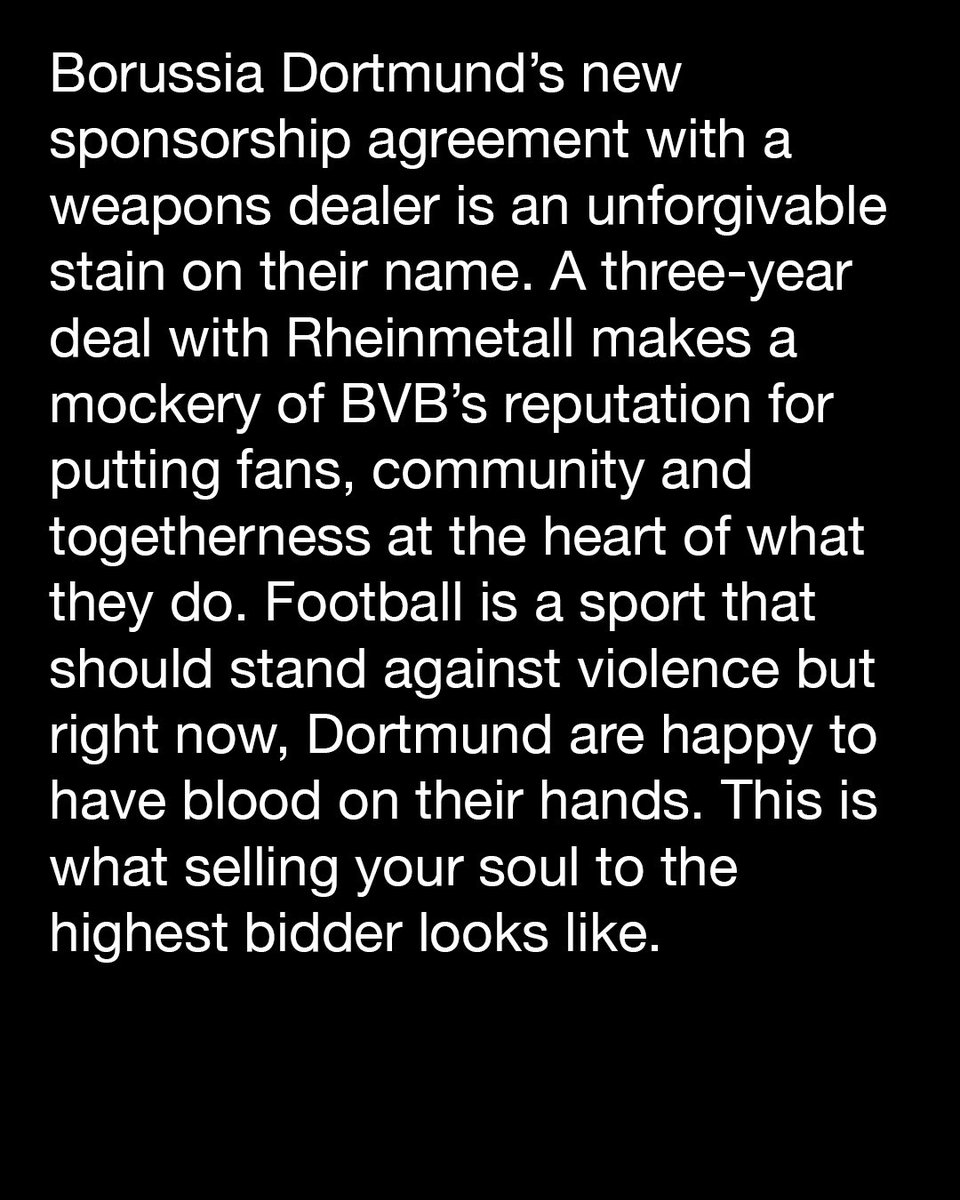 Borussia Dortmund's new sponsorship agreement with a weapons dealer is an unforgivable stain on their name. A three-year deal with Rheinmetall makes a mockery of BVB's reputation for putting fans, community and togetherness at the heart of what they do. Football is a sport that should stand against violence but right now, Dortmund are happy to have blood on their hands. This is what selling your soul to the highest bidder looks like.